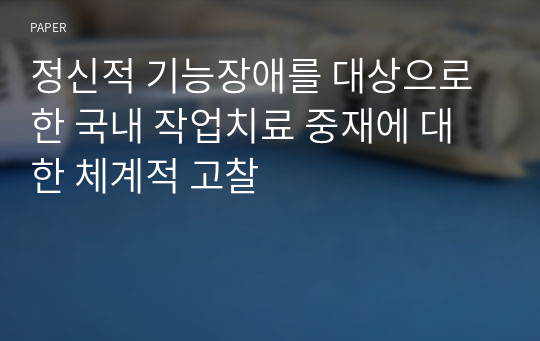 PAPER

정신적 기능장애를 대상으로 한 국내 작업치료 중재에 대한 체계적 고찰